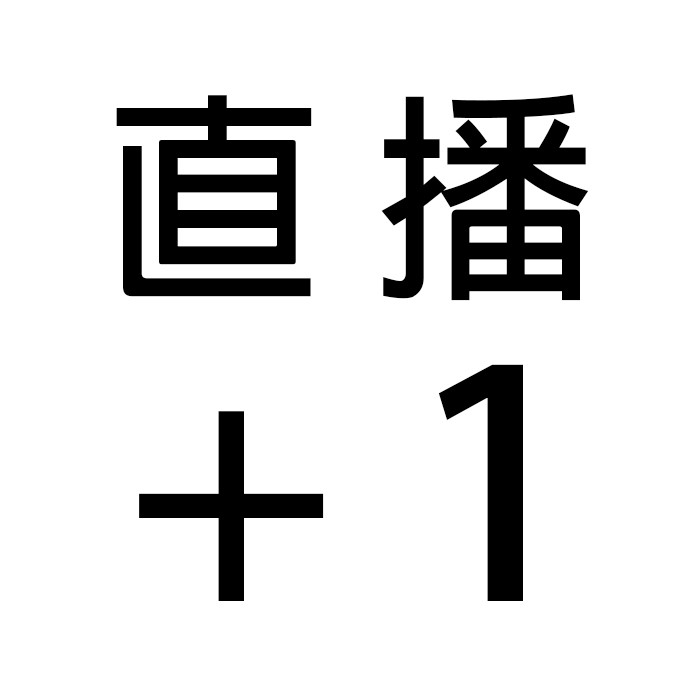 直播
+1